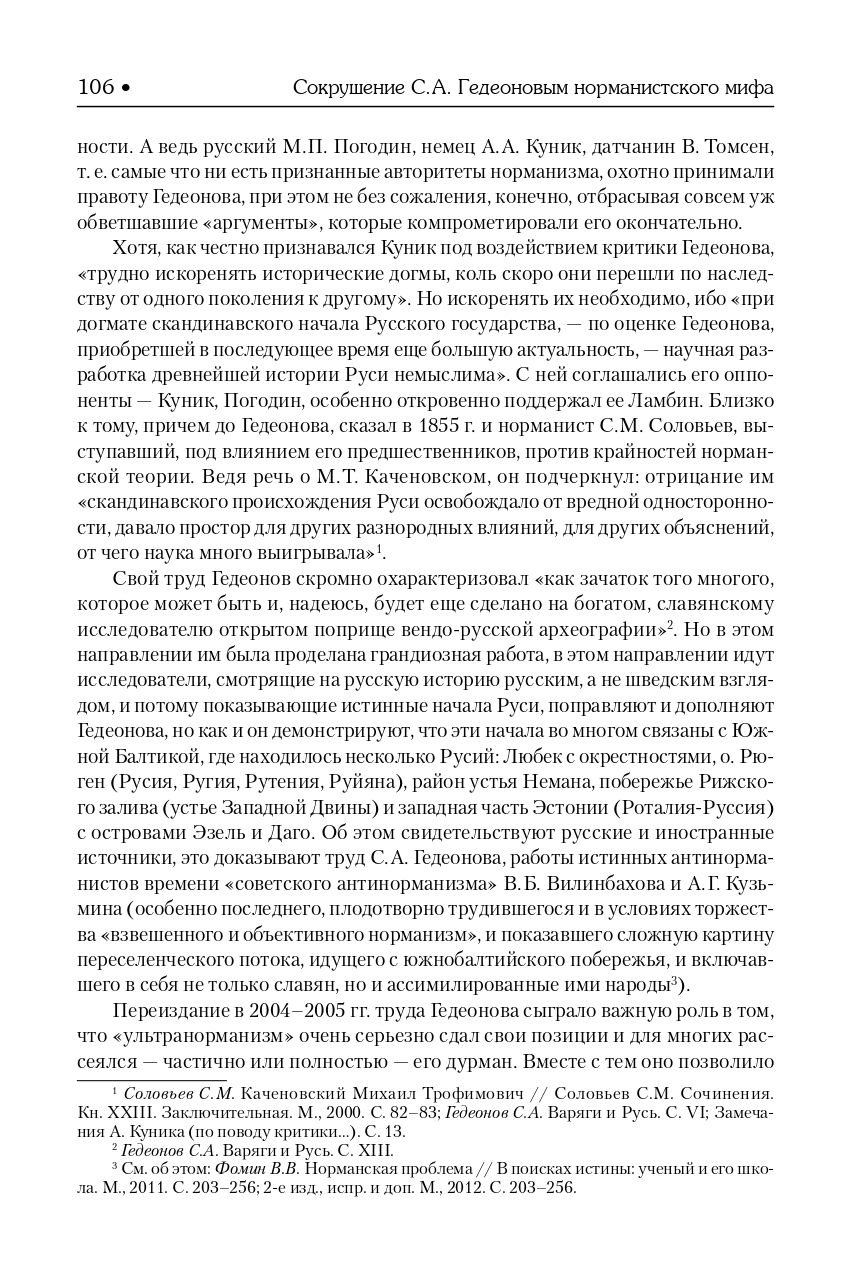 106 • Сокрушение С.А. Гедеоновым норманистского мифа

ности. А ведь русский М.П. Погодин, немец А.А. Куник, датчанин В. Томсен, т. е. самые что ни есть признанные авторитеты норманизма, охотно принимали правоту Гедеонова, при этом не без сожаления, конечно, отбрасывая совсем уж обветшавшие «аргументы», которые компрометировали его окончательно.

Хотя, как честно признавался Куник под воздействием критики Гедеонова, «трудно искоренять исторические догмы, коль скоро они перешли по наследству от одного поколения к другому». Но искоренять их необходимо, ибо «при догмате скандинавского начала Русского государства, — по оценке Гедеонова, приобретшей в последующее время еще большую актуальность, — научная разработка древнейшей истории Руси немыслима». С ней соглашались его оппоненты — Куник, Погодин, особенно откровенно поддержал ее Ламбин. Близко к тому, причем до Гедеонова, сказал в 1855 г. и норманист С.М. Соловьев, выступавший, под влиянием его предшественников, против крайностей норманской теории. Ведя речь о М.Т. Каченовском, он подчеркнул: отрицание им «скандинавского происхождения Руси освобождало от вредной односторонности, давало простор для других разнородных влияний, для других объяснений, от чего наука много выигрывала»$^1$.

Свой труд Гедеонов скромно охарактеризовал «как зачаток того многого, которое может быть и, надеюсь, будет еще сделано на богатом, славянскому исследователю открытом поприще вендо-русской археографии»$^2$. Но в этом направлении им была проделана грандиозная работа, в этом направлении идут исследователи, смотрящие на русскую историю русским, а не шведским взглядом, и потому показывающие истинные начала Руси, поправляют и дополняют Гедеонова, но как и он демонстрируют, что эти начала во многом связаны с Южной Балтикой, где находилось несколько Русий: Любек с окрестностями, о. Рюген (Русия, Ругия, Рутения, Руйяна), район устья Немана, побережье Рижского залива (устье Западной Двины) и западная часть Эстонии (Роталия-Руссия) с островами Эзель и Даго. Об этом свидетельствуют русские и иностранные источники, это доказывают труд С.А. Гедеонова, работы истинных антинорманистов времени «советского антинорманизма» В.Б. Вилинбахова и А.Г. Кузьмина (особенно последнего, плодотворно трудившегося и в условиях торжества «взвешенного и объективного норманизм», и показавшего сложную картину переселенческого потока, идущего с южнобалтийского побережья, и включавшего в себя не только славян, но и ассимилированные ими народы$^3$).

Переиздание в 2004–2005 гг. труда Гедеонова сыграло важную роль в том, что «ультранорманизм» очень серьезно сдал свои позиции и для многих рассеялся — частично или полностью — его дурман. Вместе с тем оно позволило

$^1$ Соловьев С.М. Каченовский Михаил Трофимович // Соловьев С.М. Сочинения. Кн. XXIII. Заключительная. М., 2000. С. 82–83; Гедеонов С.А. Варяги и Русь. С. VI; Замечания А. Куника (по поводу критики...). С. 13.
$^2$ Гедеонов С.А. Варяги и Русь. С. XIII.
$^3$ См. об этом: Фомин В.В. Норманская проблема // В поисках истины: ученый и его школа. М., 2011. С. 203–256; 2-е изд., испр. и доп. М., 2012. С. 203–256.